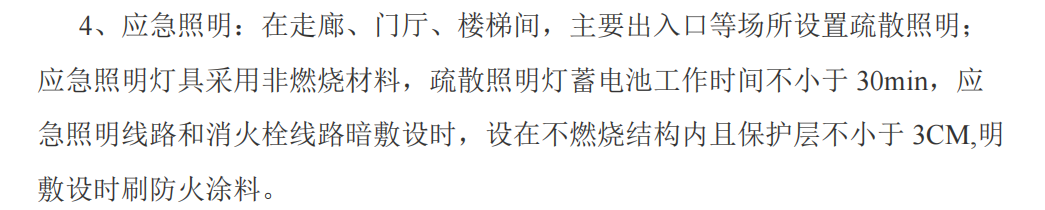 4、应急照明：在走廊、门厅、楼梯间，主要出入口等场所设置疏散照明；应急照明灯具采用非燃烧材料，疏散照明灯蓄电池工作时间不小于 30min，应急照明线路和消火栓线路暗敷设时，设在不燃烧结构内且保护层不小于 3CM,明敷设时刷防火涂料。